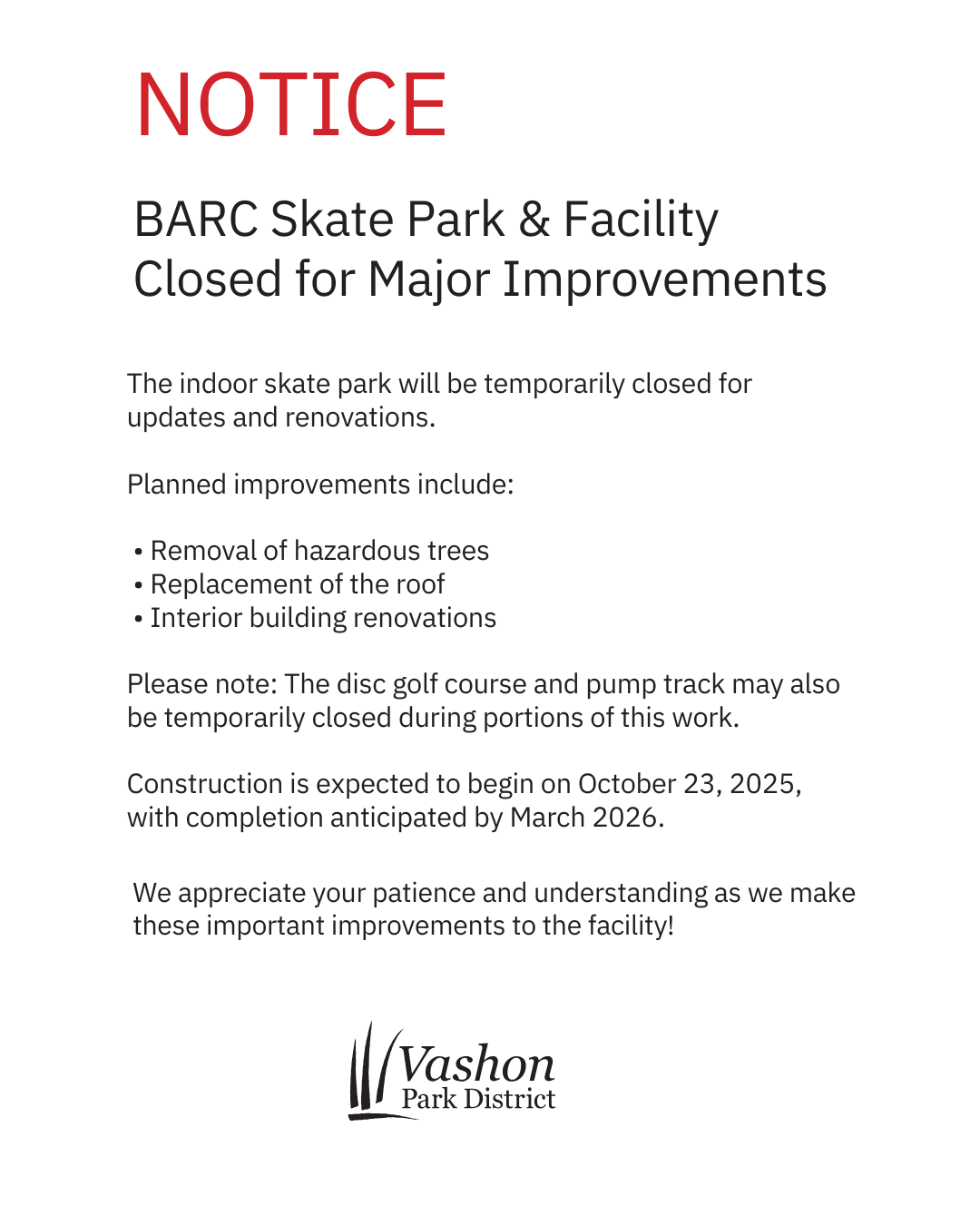 NOTICE

BARC Skate Park & Facility
Closed for Major Improvements

The indoor skate park will be temporarily closed for updates and renovations.

Planned improvements include:

• Removal of hazardous trees
• Replacement of the roof
• Interior building renovations

Please note: The disc golf course and pump track may also be temporarily closed during portions of this work.

Construction is expected to begin on October 23, 2025, with completion anticipated by March 2026.

We appreciate your patience and understanding as we make these important improvements to the facility!

Vashon
Park District